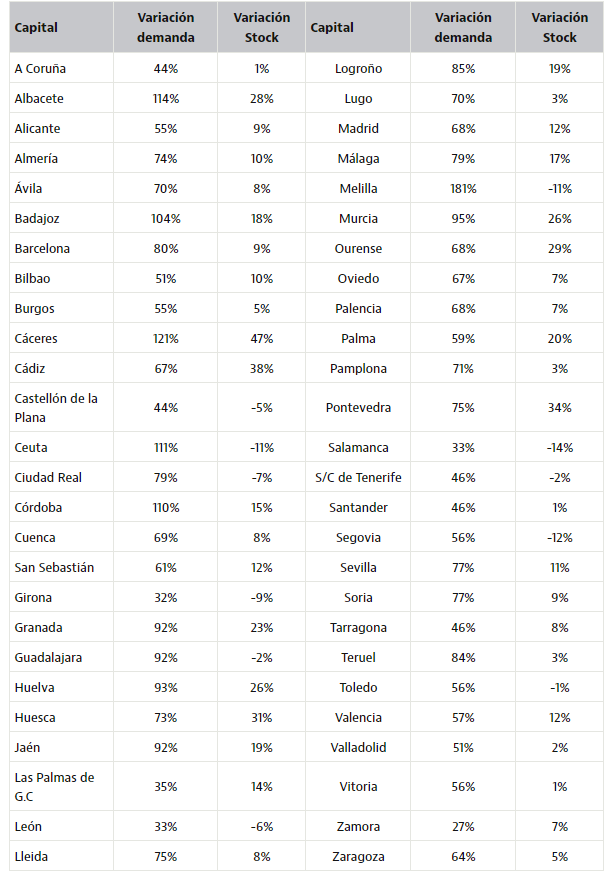 | Capital | Variación demanda | Variación Stock | Capital | Variación demanda | Variación Stock |
|---|---|---|---|---|---|
| A Coruña | 44% | 1% | Logroño | 85% | 19% |
| Albacete | 114% | 28% | Lugo | 70% | 3% |
| Alicante | 55% | 9% | Madrid | 68% | 12% |
| Almería | 74% | 10% | Málaga | 79% | 17% |
| Ávila | 70% | 8% | Melilla | 181% | -11% |
| Badajoz | 104% | 18% | Murcia | 95% | 26% |
| Barcelona | 80% | 9% | Ourense | 68% | 29% |
| Bilbao | 51% | 10% | Oviedo | 67% | 7% |
| Burgos | 55% | 5% | Palencia | 68% | 7% |
| Cáceres | 121% | 47% | Palma | 59% | 20% |
| Cádiz | 67% | 38% | Pamplona | 71% | 3% |
| Castellón de la Plana | 44% | -5% | Pontevedra | 75% | 34% |
| Ceuta | 111% | -11% | Salamanca | 33% | -14% |
| Ciudad Real | 79% | -7% | S/C de Tenerife | 46% | -2% |
| Córdoba | 110% | 15% | Santander | 46% | 1% |
| Cuenca | 69% | 8% | Segovia | 56% | -12% |
| San Sebastián | 61% | 12% | Sevilla | 77% | 11% |
| Girona | 32% | -9% | Soria | 77% | 9% |
| Granada | 92% | 23% | Tarragona | 46% | 8% |
| Guadalajara | 92% | -2% | Teruel | 84% | 3% |
| Huelva | 93% | 26% | Toledo | 56% | -1% |
| Huesca | 73% | 31% | Valencia | 57% | 12% |
| Jaén | 92% | 19% | Valladolid | 51% | 2% |
| Las Palmas de G.C | 35% | 14% | Vitoria | 56% | 1% |
| León | 33% | -6% | Zamora | 27% | 7% |
| Lleida | 75% | 8% | Zaragoza | 64% | 5% |